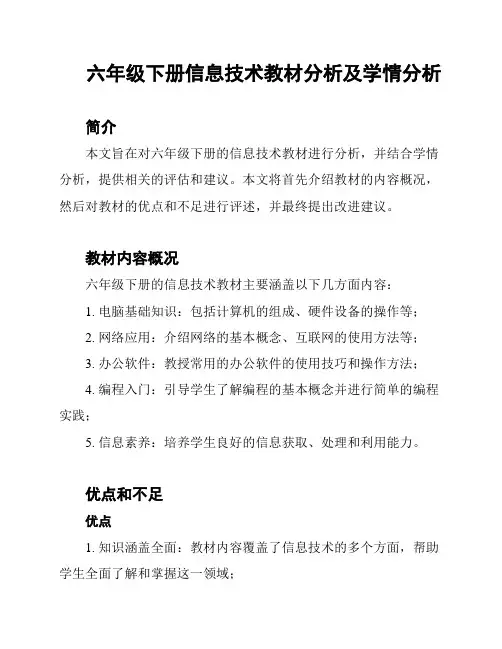 六年级下册信息技术教材分析及学情分析

简介

本文旨在对六年级下册的信息技术教材进行分析，并结合学情分析，提供相关的评估和建议。本文将首先介绍教材的内容概况，然后对教材的优点和不足进行评述，并最终提出改进建议。

教材内容概况

六年级下册的信息技术教材主要涵盖以下几方面内容：

1. 电脑基础知识：包括计算机的组成、硬件设备的操作等；

2. 网络应用：介绍网络的基本概念、互联网的使用方法等；

3. 办公软件：教授常用的办公软件的使用技巧和操作方法；

4. 编程入门：引导学生了解编程的基本概念并进行简单的编程实践；

5. 信息素养：培养学生良好的信息获取、处理和利用能力。

优点和不足

优点

1. 知识涵盖全面：教材内容覆盖了信息技术的多个方面，帮助学生全面了解和掌握这一领域；